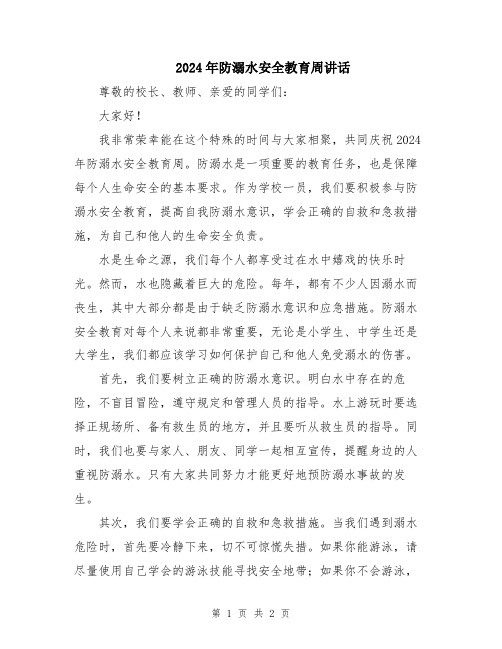 2024年防溺水安全教育周讲话

尊敬的校长、教师、亲爱的同学们：

大家好！

我非常荣幸能在这个特殊的时间与大家相聚，共同庆祝2024年防溺水安全教育周。防溺水是一项重要的教育任务，也是保障每个人生命安全的基本要求。作为学校一员，我们要积极参与防溺水安全教育，提高自我防溺水意识，学会正确的自救和急救措施，为自己和他人的生命安全负责。

水是生命之源，我们每个人都享受过在水中嬉戏的快乐时光。然而，水也隐藏着巨大的危险。每年，都有不少人因溺水而丧生，其中大部分都是由于缺乏防溺水意识和应急措施。防溺水安全教育对每个人来说都非常重要，无论是小学生、中学生还是大学生，我们都应该学习如何保护自己和他人免受溺水的伤害。

首先，我们要树立正确的防溺水意识。明白水中存在的危险，不盲目冒险，遵守规定和管理人员的指导。水上游玩时要选择正规场所、备有救生员的地方，并且要听从救生员的指导。同时，我们也要与家人、朋友、同学一起相互宣传，提醒身边的人重视防溺水。只有大家共同努力才能更好地预防溺水事故的发生。

其次，我们要学会正确的自救和急救措施。当我们遇到溺水危险时，首先要冷静下来，切不可惊慌失措。如果你能游泳，请尽量使用自己学会的游泳技能寻找安全地带；如果你不会游泳，

第 1 页 共 2 页